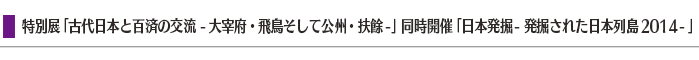 特別展「古代日本と百済の交流 - 大宰府・飛鳥そして公州・扶餘 -」同時開催「日本発掘 - 発掘された日本列島 2014 -」